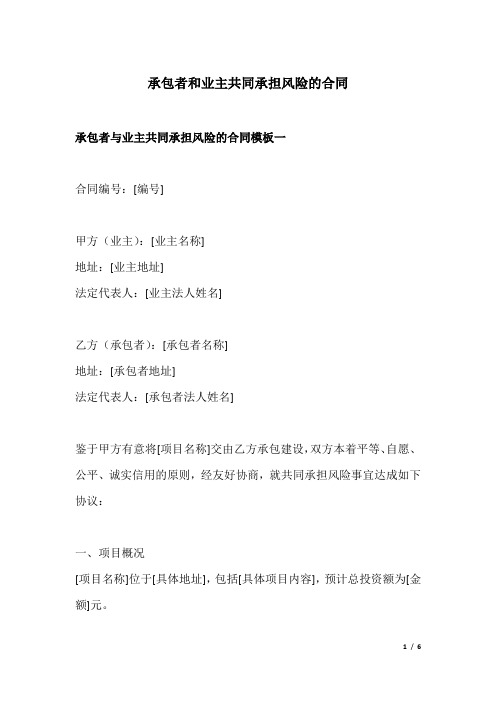 承包者和业主共同承担风险的合同

承包者与业主共同承担风险的合同模板一

合同编号：[编号]

甲方（业主）：[业主名称]
地址：[业主地址]
法定代表人：[业主法人姓名]

乙方（承包者）：[承包者名称]
地址：[承包者地址]
法定代表人：[承包者法人姓名]

鉴于甲方有意将[项目名称]交由乙方承包建设，双方本着平等、自愿、公平、诚实信用的原则，经友好协商，就共同承担风险事宜达成如下协议：

一、项目概况
[项目名称]位于[具体地址]，包括[具体项目内容]，预计总投资额为[金额]元。

1 / 6